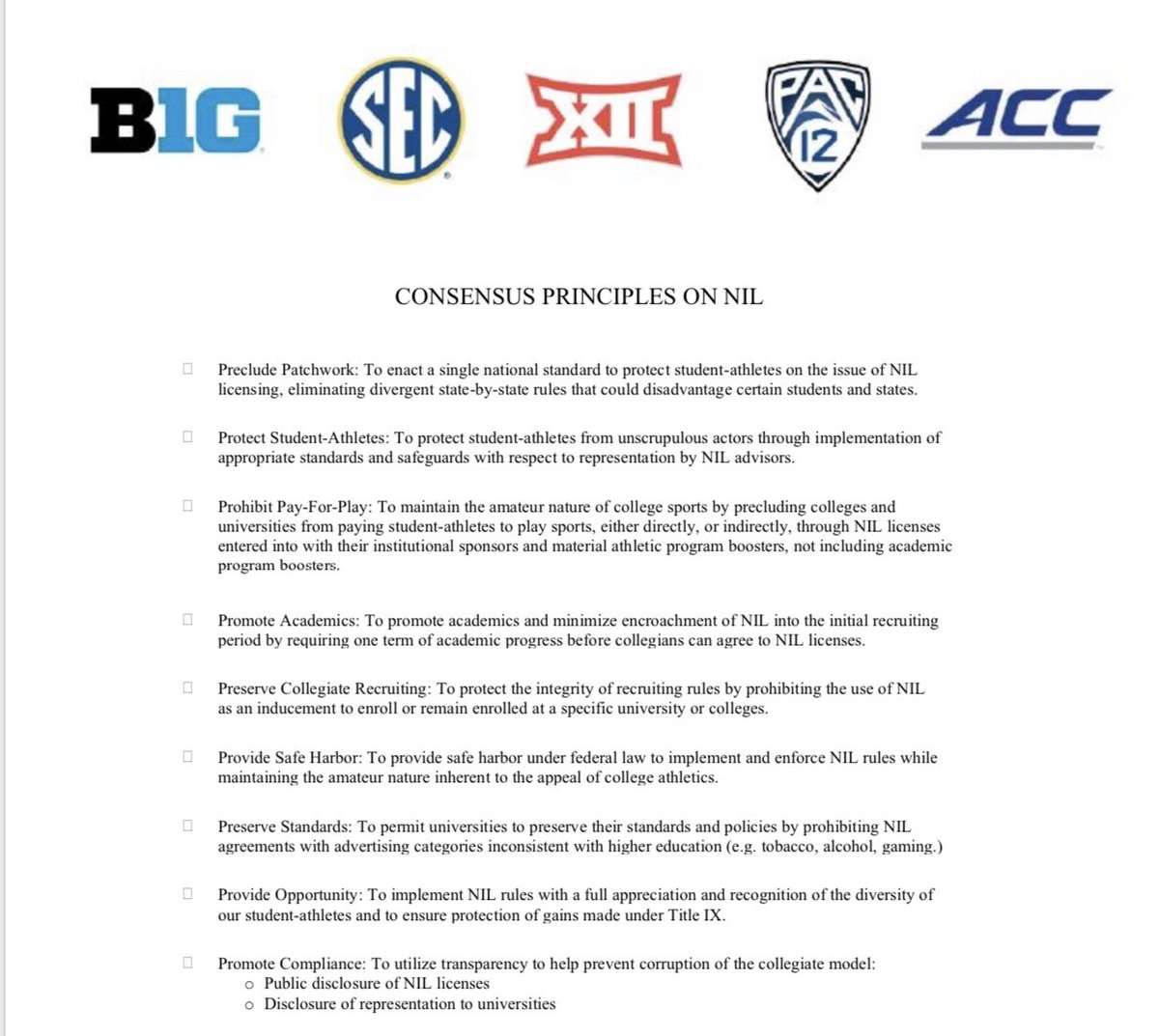 B1G SEC XII PAC 12 ACC

CONSENSUS PRINCIPLES ON NIL

☐ Preclude Patchwork: To enact a single national standard to protect student-athletes on the issue of NIL licensing, eliminating divergent state-by-state rules that could disadvantage certain students and states.

☐ Protect Student-Athletes: To protect student-athletes from unscrupulous actors through implementation of appropriate standards and safeguards with respect to representation by NIL advisors.

☐ Prohibit Pay-For-Play: To maintain the amateur nature of college sports by precluding colleges and universities from paying student-athletes to play sports, either directly, or indirectly, through NIL licenses entered into with their institutional sponsors and material athletic program boosters, not including academic program boosters.

☐ Promote Academics: To promote academics and minimize encroachment of NIL into the initial recruiting period by requiring one term of academic progress before collegians can agree to NIL licenses.

☐ Preserve Collegiate Recruiting: To protect the integrity of recruiting rules by prohibiting the use of NIL as an inducement to enroll or remain enrolled at a specific university or colleges.

☐ Provide Safe Harbor: To provide safe harbor under federal law to implement and enforce NIL rules while maintaining the amateur nature inherent to the appeal of college athletics.

☐ Preserve Standards: To permit universities to preserve their standards and policies by prohibiting NIL agreements with advertising categories inconsistent with higher education (e.g. tobacco, alcohol, gaming.)

☐ Provide Opportunity: To implement NIL rules with a full appreciation and recognition of the diversity of our student-athletes and to ensure protection of gains made under Title IX.

☐ Promote Compliance: To utilize transparency to help prevent corruption of the collegiate model:
o Public disclosure of NIL licenses
o Disclosure of representation to universities